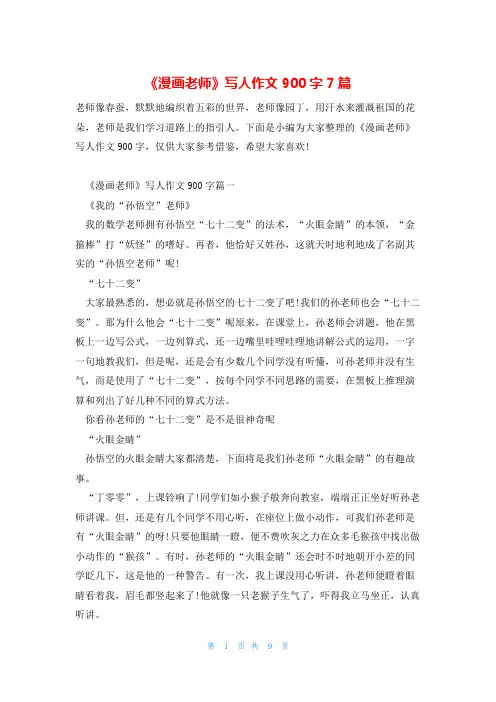 《漫画老师》写人作文 900 字 7 篇

老师像春蚕，默默地编织着五彩的世界，老师像园丁，用汗水来灌溉祖国的花朵，老师是我们学习道路上的指引人。下面是小编为大家整理的《漫画老师》写人作文 900 字，仅供大家参考借鉴，希望大家喜欢!

《漫画老师》写人作文 900 字篇一

《我的“孙悟空”老师》

我的数学老师拥有孙悟空“七十二变”的法术，“火眼金睛”的本领，“金箍棒”打“妖怪”的嗜好。再者，他恰好又姓孙，这就天时地利地成了名副其实的“孙悟空老师”呢!

“七十二变”

大家最熟悉的，想必就是孙悟空的七十二变了吧!我们的孙老师也会“七十二变”。那为什么他会“七十二变”呢原来，在课堂上，孙老师会讲题，他在黑板上一边写公式，一边列算式，还一边嘴里哇哩哇哩地讲解公式的运用，一字一句地教我们，但是呢，还是会有少数几个同学没有听懂，可孙老师并没有生气，而是使用了“七十二变”，按每个同学不同思路的需要，在黑板上推理演算和列出了好几种不同的算式方法。

你看孙老师的“七十二变”是不是很神奇呢

“火眼金睛”

孙悟空的火眼金睛大家都清楚，下面将是我们孙老师“火眼金睛”的有趣故事。

“丁零零”，上课铃响了!同学们如小猴子般奔向教室，端端正正坐好听孙老师讲课。但，还是有几个同学不用心听，在座位上做小动作，可我们孙老师是有“火眼金睛”的呀!只要他眼睛一瞪，便不费吹灰之力在众多毛猴孩中找出做小动作的“猴孩”。有时，孙老师的“火眼金睛”还会时不时地朝开小差的同学眨几下，这是他的一种警告。有一次，我上课没用心听讲，孙老师便瞪着眼睛看着我，眉毛都竖起来了!他就像一只老猴子生气了，吓得我立马坐正，认真听讲。

第 1 页 共 9 页